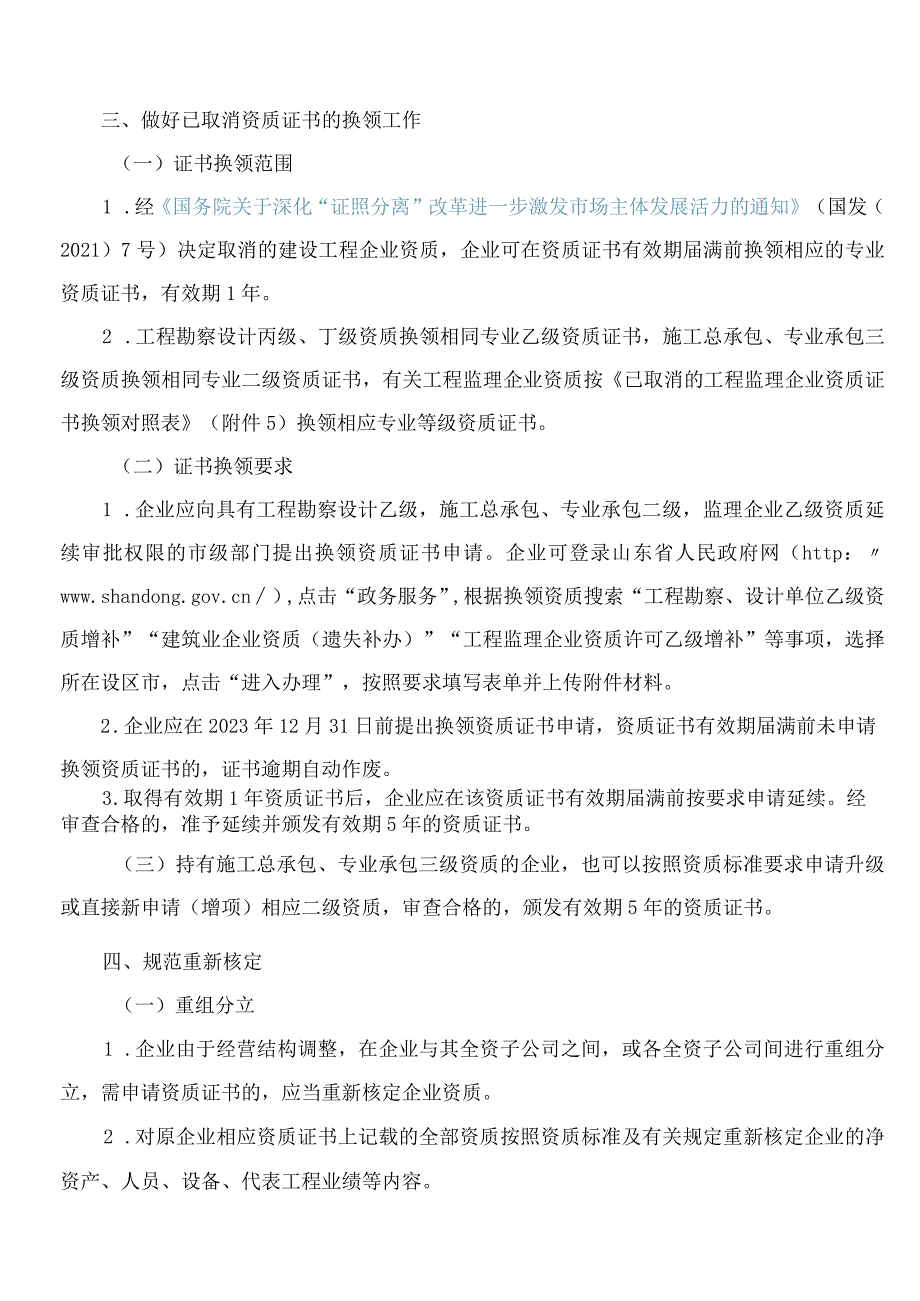 三、做好已取消资质证书的换领工作

（一）证书换领范围

1．经《国务院关于深化“证照分离”改革进一步激发市场主体发展活力的通知》（国发（2021）7号）决定取消的建设工程企业资质，企业可在资质证书有效期届满前换领相应的专业资质证书，有效期1年。

2．工程勘察设计丙级、丁级资质换领相同专业乙级资质证书，施工总承包、专业承包三级资质换领相同专业二级资质证书，有关工程监理企业资质按《已取消的工程监理企业资质证书换领对照表》（附件5）换领相应专业等级资质证书。

（二）证书换领要求

1．企业应向具有工程勘察设计乙级，施工总承包、专业承包二级，监理企业乙级资质延续审批权限的市级部门提出换领资质证书申请。企业可登录山东省人民政府网（http：〃www.shandong.gov.cn／），点击“政务服务”，根据换领资质搜索“工程勘察、设计单位乙级资质增补”“建筑业企业资质（遗失补办）”“工程监理企业资质许可乙级增补”等事项，选择所在设区市，点击“进入办理”，按照要求填写表单并上传附件材料。

2．企业应在2023年12月31日前提出换领资质证书申请，资质证书有效期届满前未申请换领资质证书的，证书逾期自动作废。

3．取得有效期1年资质证书后，企业应在该资质证书有效期届满前按要求申请延续。经审查合格的，准予延续并颁发有效期5年的资质证书。

（三）持有施工总承包、专业承包三级资质的企业，也可以按照资质标准要求申请升级或直接新申请（增项）相应二级资质，审查合格的，颁发有效期5年的资质证书。

四、规范重新核定

（一）重组分立

1．企业由于经营结构调整，在企业与其全资子公司之间，或各全资子公司间进行重组分立，需申请资质证书的，应当重新核定企业资质。

2．对原企业相应资质证书上记载的全部资质按照资质标准及有关规定重新核定企业的净资产、人员、设备、代表工程业绩等内容。